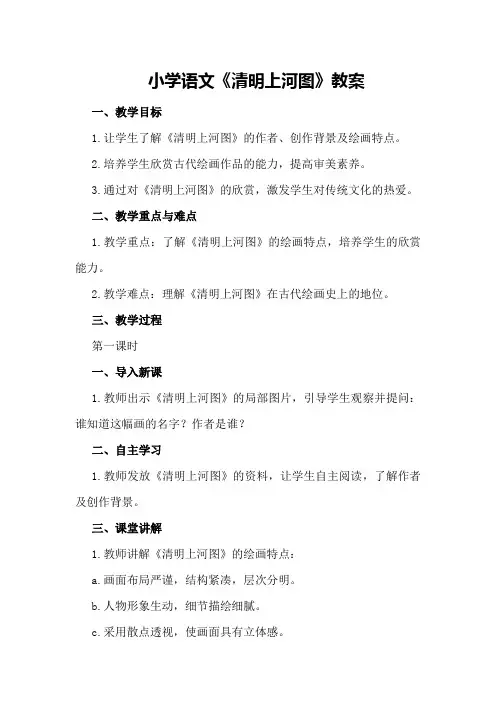 小学语文《清明上河图》教案

一、教学目标

1.让学生了解《清明上河图》的作者、创作背景及绘画特点。

2.培养学生欣赏古代绘画作品的能力，提高审美素养。

3.通过对《清明上河图》的欣赏，激发学生对传统文化的热爱。

二、教学重点与难点

1.教学重点：了解《清明上河图》的绘画特点，培养学生的欣赏能力。

2.教学难点：理解《清明上河图》在古代绘画史上的地位。

三、教学过程

第一课时

一、导入新课

1.教师出示《清明上河图》的局部图片，引导学生观察并提问：谁知道这幅画的名字？作者是谁？

二、自主学习

1.教师发放《清明上河图》的资料，让学生自主阅读，了解作者及创作背景。

三、课堂讲解

1.教师讲解《清明上河图》的绘画特点：

a.画面布局严谨，结构紧凑，层次分明。

b.人物形象生动，细节描绘细腻。

c.采用散点透视，使画面具有立体感。